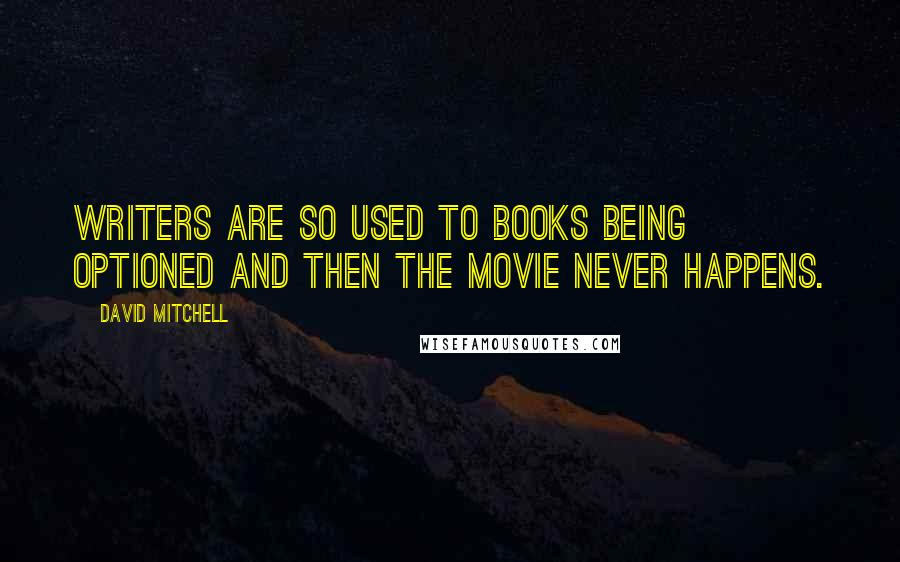 WRITERS ARE SO USED TO BOOKS BEING OPTIONED AND THEN THE MOVIE NEVER HAPPENS.

DAVID MITCHELL

WISEFAMOUSQUOTES.COM